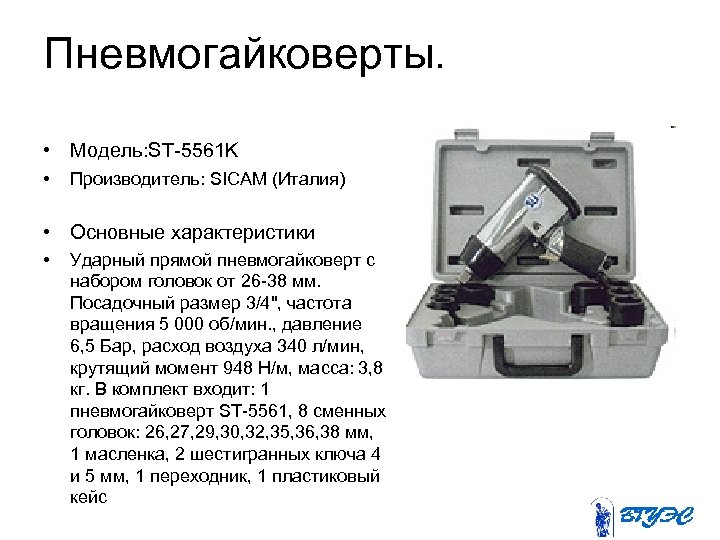 Пневмогайковерты.

• Модель:ST-5561K
• Производитель: SICAM (Италия)

• Основные характеристики
• Ударный прямой пневмогайковерт с набором головок от 26-38 мм. Посадочный размер 3/4", частота вращения 5 000 об/мин., давление 6,5 Бар, расход воздуха 340 л/мин, крутящий момент 948 Н/м, масса: 3,8 кг. В комплект входит: 1 пневмогайковерт ST-5561, 8 сменных головок: 26,27,29,30,32,35,36,38 мм, 1 масленка, 2 шестигранных ключа 4 и 5 мм, 1 переходник, 1 пластиковый кейс

ВГУЭС